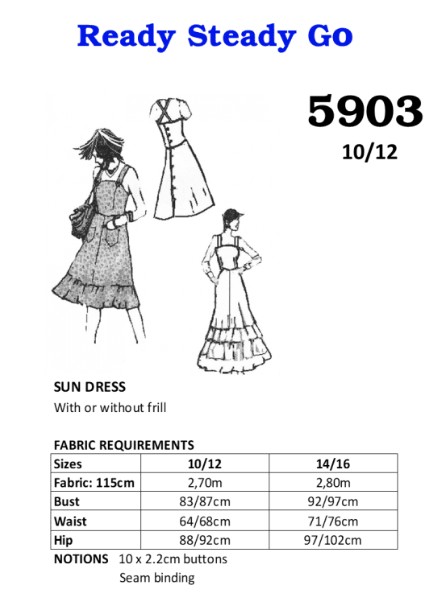 Ready Steady Go

5903
10/12

SUN DRESS
With or without frill

FABRIC REQUIREMENTS

| Sizes | 10/12 | 14/16 |
|---|---|---|
| Fabric: 115cm | 2,70m | 2,80m |
| Bust | 83/87cm | 92/97cm |
| Waist | 64/68cm | 71/76cm |
| Hip | 88/92cm | 97/102cm |

NOTIONS 10 x 2.2cm buttons
Seam binding